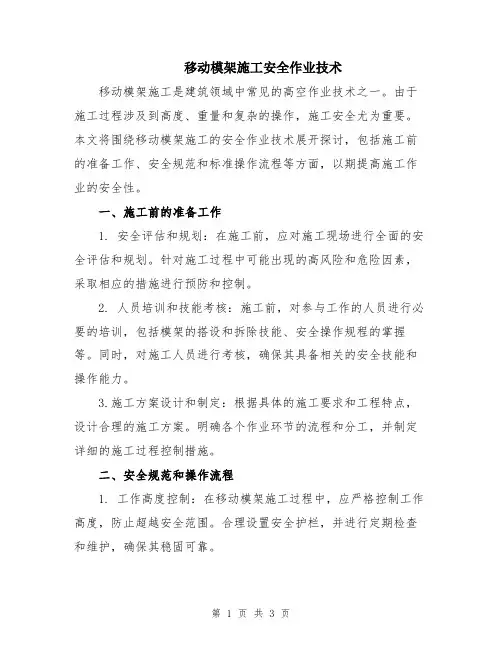 移动模架施工安全作业技术

移动模架施工是建筑领域中常见的高空作业技术之一。由于施工过程涉及到高度、重量和复杂的操作，施工安全尤为重要。本文将围绕移动模架施工的安全作业技术展开探讨，包括施工前的准备工作、安全规范和标准操作流程等方面，以期提高施工作业的安全性。

一、施工前的准备工作

1. 安全评估和规划：在施工前，应对施工现场进行全面的安全评估和规划。针对施工过程中可能出现的高风险和危险因素，采取相应的措施进行预防和控制。

2. 人员培训和技能考核：施工前，对参与工作的人员进行必要的培训，包括模架的搭设和拆除技能、安全操作规程的掌握等。同时，对施工人员进行考核，确保其具备相关的安全技能和操作能力。

3.施工方案设计和制定：根据具体的施工要求和工程特点，设计合理的施工方案。明确各个作业环节的流程和分工，并制定详细的施工过程控制措施。

二、安全规范和操作流程

1. 工作高度控制：在移动模架施工过程中，应严格控制工作高度，防止超越安全范围。合理设置安全护栏，并进行定期检查和维护，确保其稳固可靠。

第 1 页 共 3 页